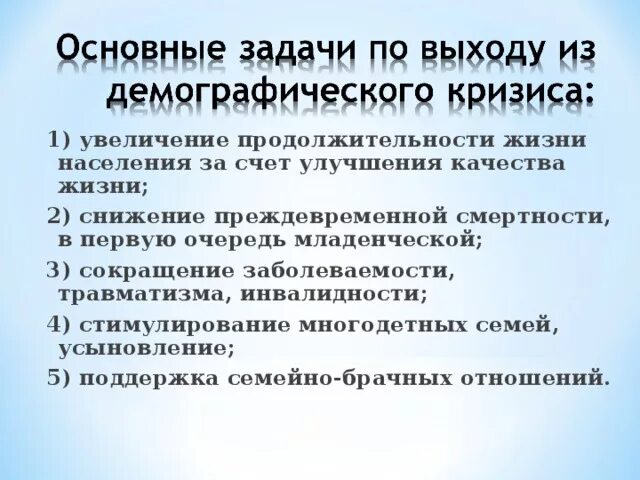 Основные задачи по выходу из демографического кризиса:

1) увеличение продолжительности жизни населения за счет улучшения качества жизни;

2) снижение преждевременной смертности, в первую очередь младенческой;

3) сокращение заболеваемости, травматизма, инвалидности;

4) стимулирование многодетных семей, усыновление;

5) поддержка семейно-брачных отношений.